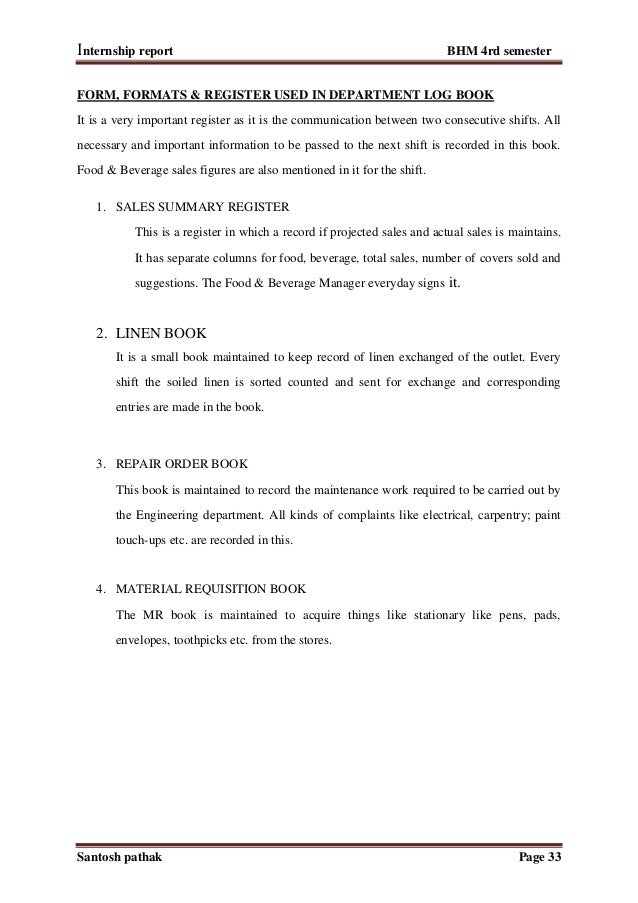 Internship report BHM 4rd semester

FORM, FORMATS & REGISTER USED IN DEPARTMENT LOG BOOK

It is a very important register as it is the communication between two consecutive shifts. All necessary and important information to be passed to the next shift is recorded in this book. Food & Beverage sales figures are also mentioned in it for the shift.

1. SALES SUMMARY REGISTER

This is a register in which a record if projected sales and actual sales is maintains. It has separate columns for food, beverage, total sales, number of covers sold and suggestions. The Food & Beverage Manager everyday signs it.

2. LINEN BOOK

It is a small book maintained to keep record of linen exchanged of the outlet. Every shift the soiled linen is sorted counted and sent for exchange and corresponding entries are made in the book.

3. REPAIR ORDER BOOK

This book is maintained to record the maintenance work required to be carried out by the Engineering department. All kinds of complaints like electrical, carpentry; paint touch-ups etc. are recorded in this.

4. MATERIAL REQUISITION BOOK

The MR book is maintained to acquire things like stationary like pens, pads, envelopes, toothpicks etc. from the stores.

Santosh pathak Page 33